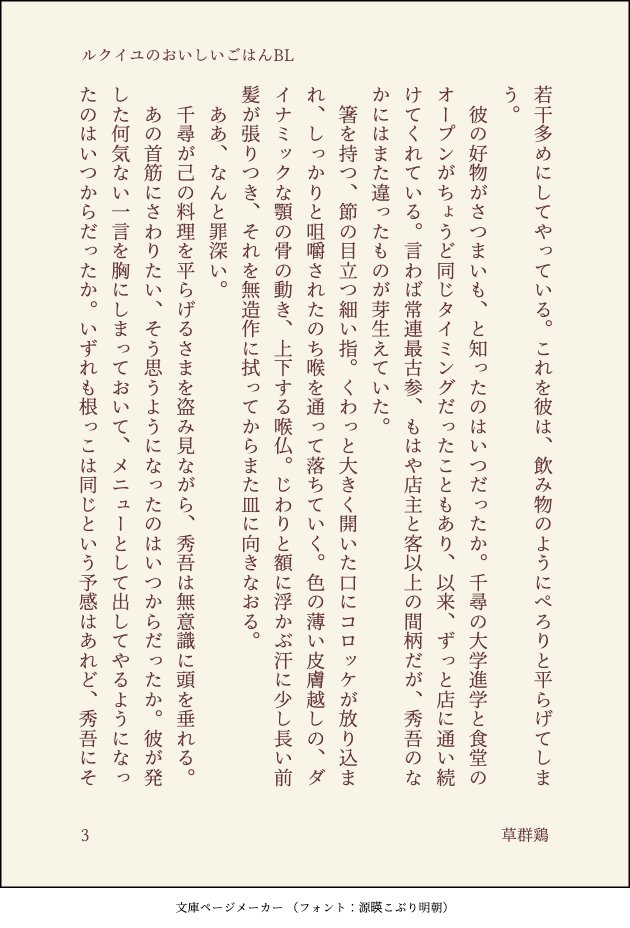 ルクイユのおいしいごはんBL

若干多めにしてやっている。これを彼は、飲み物のようにぺろりと平らげてしまう。

彼の好物がさつまいも、と知ったのはいつだったか。千尋の大学進学と食堂のオープンがちょうど同じタイミングだったこともあり、以来、ずっと店に通い続けてくれている。言わば常連最古参、もはや店主と客以上の間柄だが、秀吾のなかにはまた違ったものが芽生えていた。

箸を持つ、節の目立つ細い指。くわっと大きく開いた口にコロッケが放り込まれ、しっかりと咀嚼されたのち喉を通って落ちていく。色の薄い皮膚越しの、ダイナミックな顎の骨の動き、上下する喉仏。じわりと額に浮かぶ汗に少し長い前髪が張りつき、それを無造作に拭ってからまた皿に向きなおる。

ああ、なんと罪深い。

千尋が己の料理を平らげるさまを盗み見ながら、秀吾は無意識に頭を垂れる。

あの首筋にさわりたい、そう思うようになったのはいつからだったか。彼が発した何気ない一言を胸にしまっておいて、メニューとして出してやるようになったのはいつからだったか。いずれも根っこは同じという予感はあれど、秀吾にそ

3

草群鶏

文庫ページメーカー（フォント：源暎こぶり明朝）